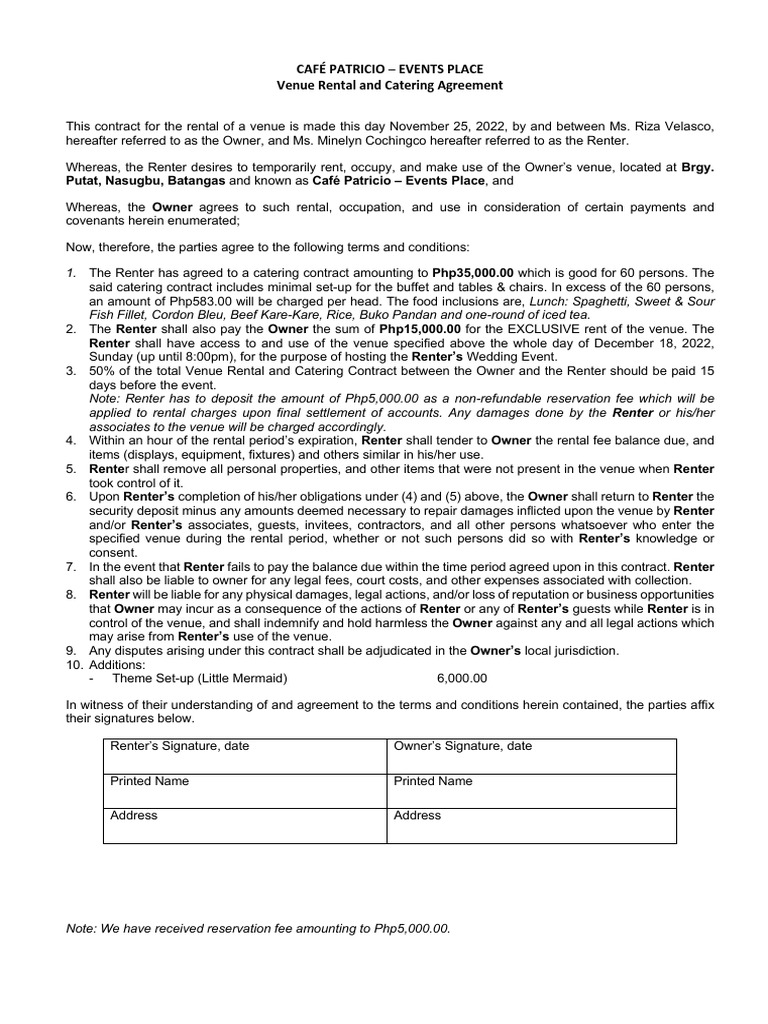 CAFÉ PATRICIO – EVENTS PLACE
Venue Rental and Catering Agreement

This contract for the rental of a venue is made this day November 25, 2022, by and between Ms. Riza Velasco, hereafter referred to as the Owner, and Ms. Minelyn Cochingco hereafter referred to as the Renter.

Whereas, the Renter desires to temporarily rent, occupy, and make use of the Owner's venue, located at Brgy. Putat, Nasugbu, Batangas and known as Café Patricio – Events Place, and

Whereas, the Owner agrees to such rental, occupation, and use in consideration of certain payments and covenants herein enumerated;

Now, therefore, the parties agree to the following terms and conditions:

1. The Renter has agreed to a catering contract amounting to Php35,000.00 which is good for 60 persons. The said catering contract includes minimal set-up for the buffet and tables & chairs. In excess of the 60 persons, an amount of Php583.00 will be charged per head. The food inclusions are, Lunch: Spaghetti, Sweet & Sour Fish Fillet, Cordon Bleu, Beef Kare-Kare, Rice, Buko Pandan and one-round of iced tea.
2. The Renter shall also pay the Owner the sum of Php15,000.00 for the EXCLUSIVE rent of the venue. The Renter shall have access to and use of the venue specified above the whole day of December 18, 2022, Sunday (up until 8:00pm), for the purpose of hosting the Renter's Wedding Event.
3. 50% of the total Venue Rental and Catering Contract between the Owner and the Renter should be paid 15 days before the event.
Note: Renter has to deposit the amount of Php5,000.00 as a non-refundable reservation fee which will be applied to rental charges upon final settlement of accounts. Any damages done by the Renter or his/her associates to the venue will be charged accordingly.
4. Within an hour of the rental period's expiration, Renter shall tender to Owner the rental fee balance due, and items (displays, equipment, fixtures) and others similar in his/her use.
5. Renter shall remove all personal properties, and other items that were not present in the venue when Renter took control of it.
6. Upon Renter's completion of his/her obligations under (4) and (5) above, the Owner shall return to Renter the security deposit minus any amounts deemed necessary to repair damages inflicted upon the venue by Renter and/or Renter's associates, guests, invitees, contractors, and all other persons whatsoever who enter the specified venue during the rental period, whether or not such persons did so with Renter's knowledge or consent.
7. In the event that Renter fails to pay the balance due within the time period agreed upon in this contract. Renter shall also be liable to owner for any legal fees, court costs, and other expenses associated with collection.
8. Renter will be liable for any physical damages, legal actions, and/or loss of reputation or business opportunities that Owner may incur as a consequence of the actions of Renter or any of Renter's guests while Renter is in control of the venue, and shall indemnify and hold harmless the Owner against any and all legal actions which may arise from Renter's use of the venue.
9. Any disputes arising under this contract shall be adjudicated in the Owner's local jurisdiction.
10. Additions:
- Theme Set-up (Little Mermaid) 6,000.00

In witness of their understanding of and agreement to the terms and conditions herein contained, the parties affix their signatures below.

| Renter's Signature, date | Owner's Signature, date |
|---|---|
| Printed Name | Printed Name |
| Address | Address |

Note: We have received reservation fee amounting to Php5,000.00.